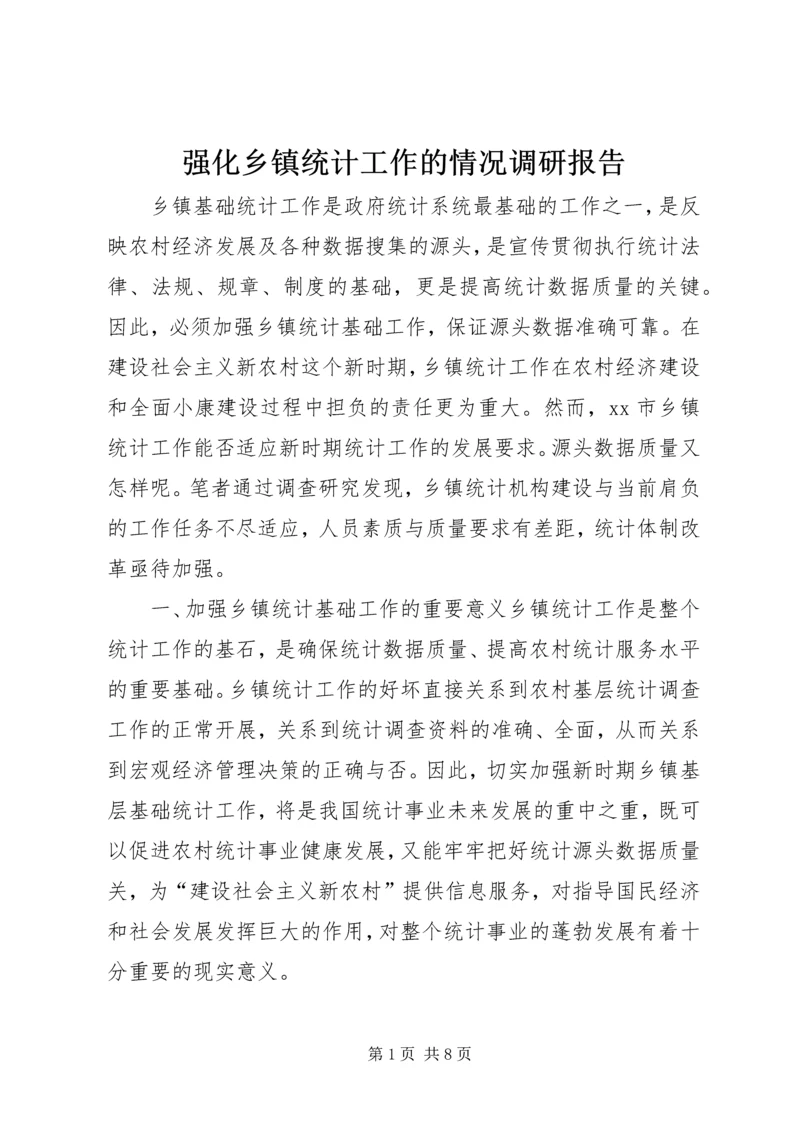 强化乡镇统计工作的情况调研报告

乡镇基础统计工作是政府统计系统最基础的工作之一，是反映农村经济发展及各种数据搜集的源头，是宣传贯彻执行统计法律、法规、规章、制度的基础，更是提高统计数据质量的关键。因此，必须加强乡镇统计基础工作，保证源头数据准确可靠。在建设社会主义新农村这个新时期，乡镇统计工作在农村经济建设和全面小康建设过程中担负的责任更为重大。然而，xx 市乡镇统计工作能否适应新时期统计工作的发展要求。源头数据质量又怎样呢。笔者通过调查研究发现，乡镇统计机构建设与当前肩负的工作任务不尽适应，人员素质与质量要求有差距，统计体制改革亟待加强。

一、加强乡镇统计基础工作的重要意义乡镇统计工作是整个统计工作的基石，是确保统计数据质量、提高农村统计服务水平的重要基础。乡镇统计工作的好坏直接关系到农村基层统计调查工作的正常开展，关系到统计调查资料的准确、全面，从而关系到宏观经济管理决策的正确与否。因此，切实加强新时期乡镇基层基础统计工作，将是我国统计事业未来发展的重中之重，既可以促进农村统计事业健康发展，又能牢牢把好统计源头数据质量关，为“建设社会主义新农村”提供信息服务，对指导国民经济和社会发展发挥巨大的作用，对整个统计事业的蓬勃发展有着十分重要的现实意义。

第 1 页 共 8 页